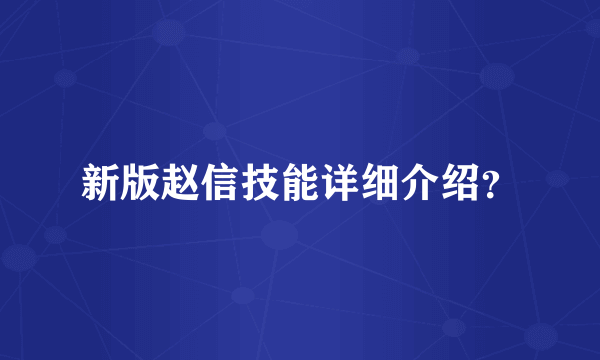 新版赵信技能详细介绍?